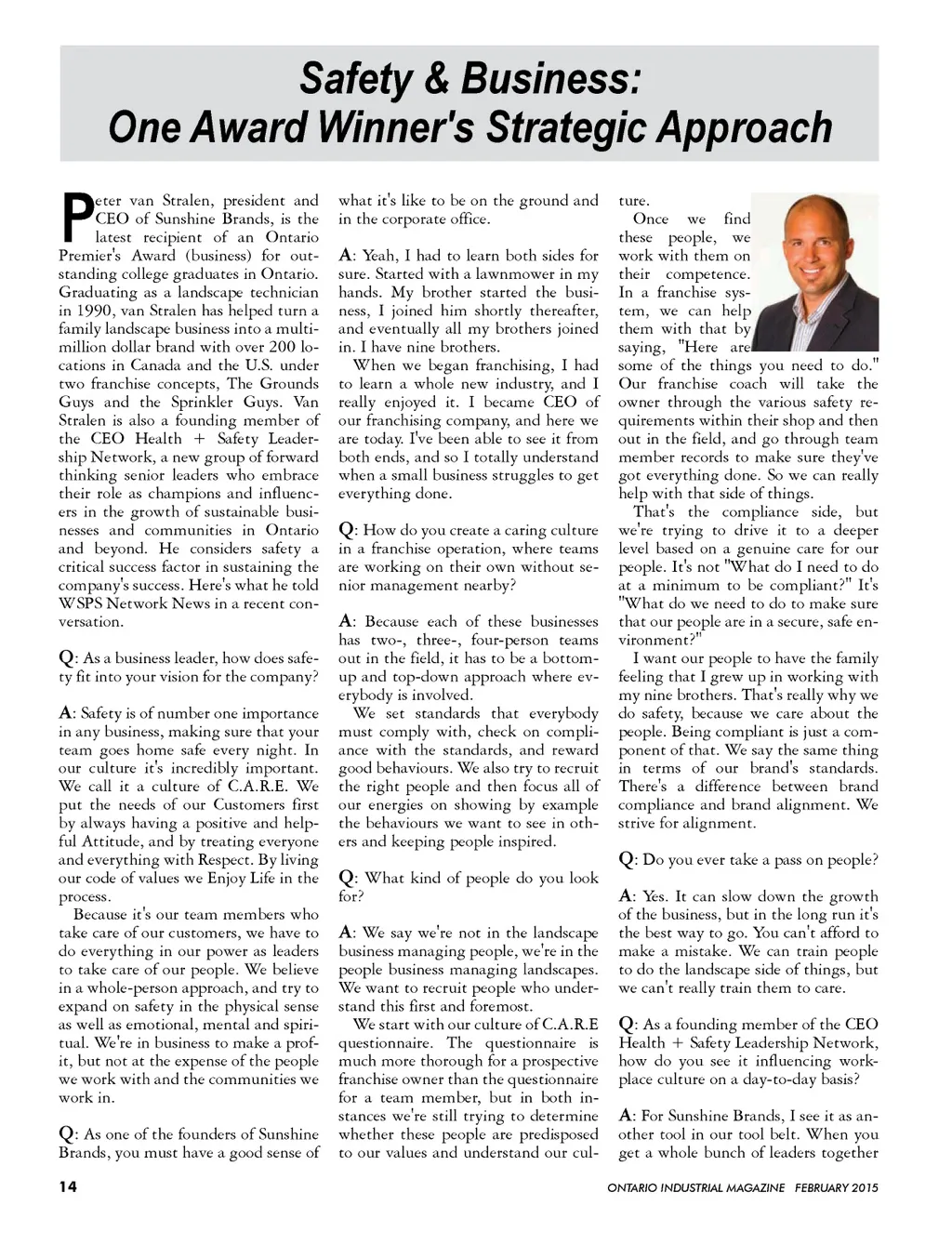 Safety & Business:
One Award Winner's Strategic Approach

Peter van Stralen, president and CEO of Sunshine Brands, is the latest recipient of an Ontario Premier's Award (business) for outstanding college graduates in Ontario. Graduating as a landscape technician in 1990, van Stralen has helped turn a family landscape business into a multi-million dollar brand with over 200 locations in Canada and the U.S. under two franchise concepts, The Grounds Guys and the Sprinkler Guys. Van Stralen is also a founding member of the CEO Health + Safety Leadership Network, a new group of forward thinking senior leaders who embrace their role as champions and influencers in the growth of sustainable businesses and communities in Ontario and beyond. He considers safety a critical success factor in sustaining the company's success. Here's what he told WSPS Network News in a recent conversation.

Q: As a business leader, how does safety fit into your vision for the company?

A: Safety is of number one importance in any business, making sure that your team goes home safe every night. In our culture it's incredibly important. We call it a culture of C.A.R.E. We put the needs of our Customers first by always having a positive and helpful Attitude, and by treating everyone and everything with Respect. By living our code of values we Enjoy Life in the process.

Because it's our team members who take care of our customers, we have to do everything in our power as leaders to take care of our people. We believe in a whole-person approach, and try to expand on safety in the physical sense as well as emotional, mental and spiritual. We're in business to make a profit, but not at the expense of the people we work with and the communities we work in.

Q: As one of the founders of Sunshine Brands, you must have a good sense of what it's like to be on the ground and in the corporate office.

A: Yeah, I had to learn both sides for sure. Started with a lawnmower in my hands. My brother started the business, I joined him shortly thereafter, and eventually all my brothers joined in. I have nine brothers.

When we began franchising, I had to learn a whole new industry, and I really enjoyed it. I became CEO of our franchising company, and here we are today. I've been able to see it from both ends, and so I totally understand when a small business struggles to get everything done.

Q: How do you create a caring culture in a franchise operation, where teams are working on their own without senior management nearby?

A: Because each of these businesses has two-, three-, four-person teams out in the field, it has to be a bottom-up and top-down approach where everybody is involved.

We set standards that everybody must comply with, check on compliance with the standards, and reward good behaviours. We also try to recruit the right people and then focus all of our energies on showing by example the behaviours we want to see in others and keeping people inspired.

Q: What kind of people do you look for?

A: We say we're not in the landscape business managing people, we're in the people business managing landscapes. We want to recruit people who understand this first and foremost.

We start with our culture of C.A.R.E questionnaire. The questionnaire is much more thorough for a prospective franchise owner than the questionnaire for a team member, but in both instances we're still trying to determine whether these people are predisposed to our values and understand our culture.

Once we find these people, we work with them on their competence. In a franchise system, we can help them with that by saying, "Here are some of the things you need to do." Our franchise coach will take the owner through the various safety requirements within their shop and then out in the field, and go through team member records to make sure they've got everything done. So we can really help with that side of things.

That's the compliance side, but we're trying to drive it to a deeper level based on a genuine care for our people. It's not "What do I need to do at a minimum to be compliant?" It's "What do we need to do to make sure that our people are in a secure, safe environment?"

I want our people to have the family feeling that I grew up in working with my nine brothers. That's really why we do safety, because we care about the people. Being compliant is just a component of that. We say the same thing in terms of our brand's standards. There's a difference between brand compliance and brand alignment. We strive for alignment.

Q: Do you ever take a pass on people?

A: Yes. It can slow down the growth of the business, but in the long run it's the best way to go. You can't afford to make a mistake. We can train people to do the landscape side of things, but we can't really train them to care.

Q: As a founding member of the CEO Health + Safety Leadership Network, how do you see it influencing workplace culture on a day-to-day basis?

A: For Sunshine Brands, I see it as another tool in our tool belt. When you get a whole bunch of leaders together

14 ONTARIO INDUSTRIAL MAGAZINE FEBRUARY 2015